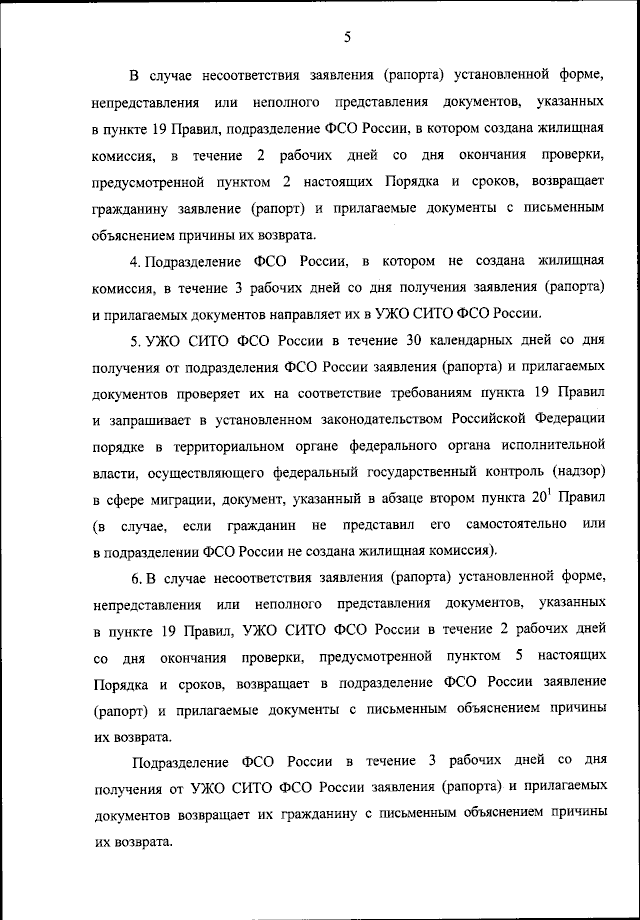 5

В случае несоответствия заявления (рапорта) установленной форме, непредставления или неполного представления документов, указанных в пункте 19 Правил, подразделение ФСО России, в котором создана жилищная комиссия, в течение 2 рабочих дней со дня окончания проверки, предусмотренной пунктом 2 настоящих Порядка и сроков, возвращает гражданину заявление (рапорт) и прилагаемые документы с письменным объяснением причины их возврата.

4. Подразделение ФСО России, в котором не создана жилищная комиссия, в течение 3 рабочих дней со дня получения заявления (рапорта) и прилагаемых документов направляет их в УЖО СИТО ФСО России.

5. УЖО СИТО ФСО России в течение 30 календарных дней со дня получения от подразделения ФСО России заявления (рапорта) и прилагаемых документов проверяет их на соответствие требованиям пункта 19 Правил и запрашивает в установленном законодательством Российской Федерации порядке в территориальном органе федерального органа исполнительной власти, осуществляющего федеральный государственный контроль (надзор) в сфере миграции, документ, указанный в абзаце втором пункта $20^1$ Правил (в случае, если гражданин не представил его самостоятельно или в подразделении ФСО России не создана жилищная комиссия).

6. В случае несоответствия заявления (рапорта) установленной форме, непредставления или неполного представления документов, указанных в пункте 19 Правил, УЖО СИТО ФСО России в течение 2 рабочих дней со дня окончания проверки, предусмотренной пунктом 5 настоящих Порядка и сроков, возвращает в подразделение ФСО России заявление (рапорт) и прилагаемые документы с письменным объяснением причины их возврата.

Подразделение ФСО России в течение 3 рабочих дней со дня получения от УЖО СИТО ФСО России заявления (рапорта) и прилагаемых документов возвращает их гражданину с письменным объяснением причины их возврата.